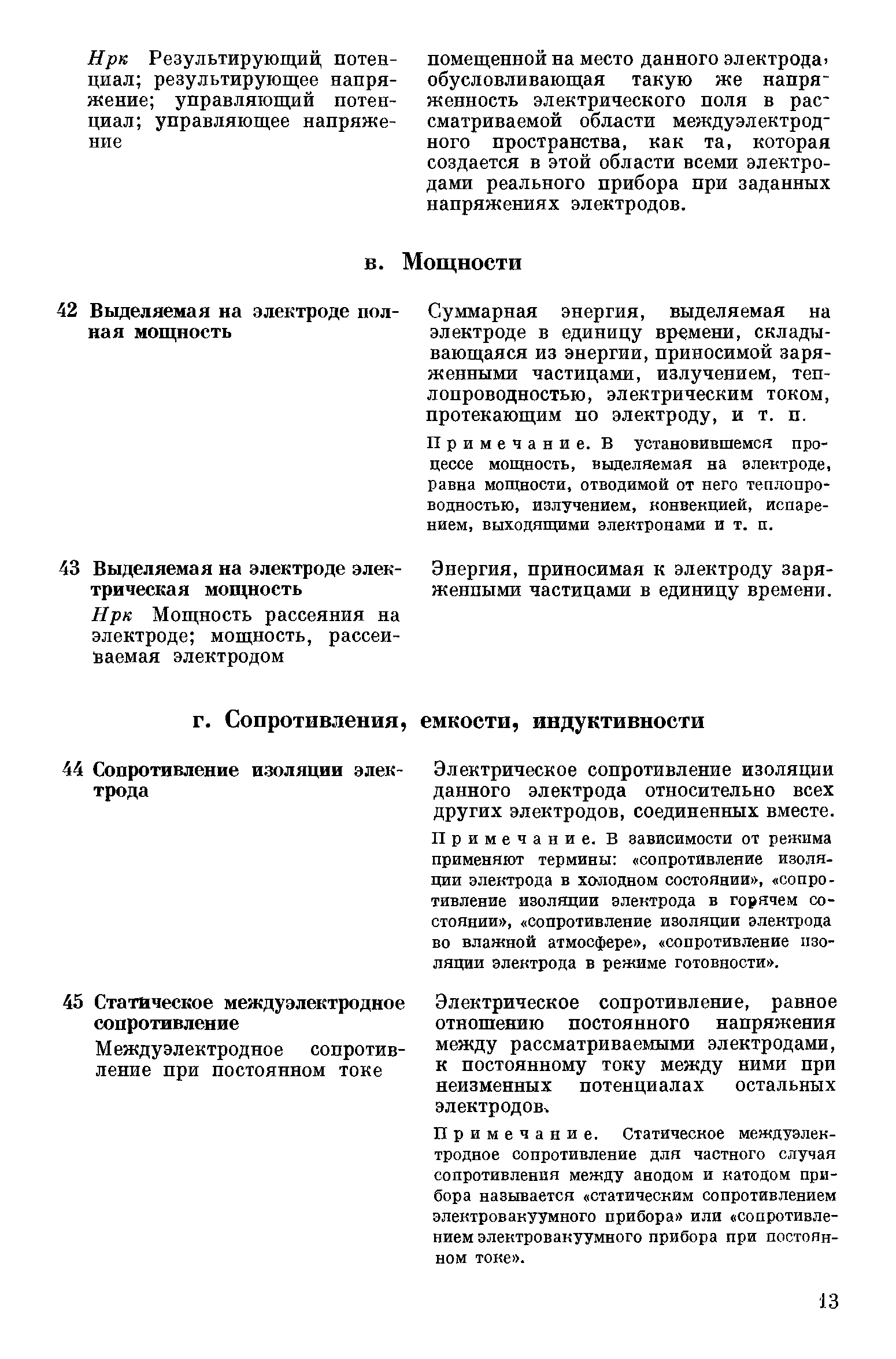 Нрк Результирующий потенциал; результирующее напряжение; управляющий потенциал; управляющее напряжение

помещенной на место данного электрода, обусловливающая такую же напряженность электрического поля в рассматриваемой области междуэлектродного пространства, как та, которая создается в этой области всеми электродами реального прибора при заданных напряжениях электродов.

в. Мощности

42 Выделяемая на электроде полная мощность

Суммарная энергия, выделяемая на электроде в единицу времени, складывающаяся из энергии, приносимой заряженными частицами, излучением, теплопроводностью, электрическим током, протекающим по электроду, и т. п.

Примечание. В установившемся процессе мощность, выделяемая на электроде, равна мощности, отводимой от него теплопроводностью, излучением, конвекцией, испарением, выходящими электронами и т. п.

43 Выделяемая на электроде электрическая мощность

Нрк Мощность рассеяния на электроде; мощность, рассеиваемая электродом

Энергия, приносимая к электроду заряженными частицами в единицу времени.

г. Сопротивления, емкости, индуктивности

44 Сопротивление изоляции электрода

Электрическое сопротивление изоляции данного электрода относительно всех других электродов, соединенных вместе.

Примечание. В зависимости от режима применяют термины: «сопротивление изоляции электрода в холодном состоянии», «сопротивление изоляции электрода в горячем состоянии», «сопротивление изоляции электрода во влажной атмосфере», «сопротивление изоляции электрода в режиме готовности».

45 Статическое междуэлектродное сопротивление

Междуэлектродное сопротивление при постоянном токе

Электрическое сопротивление, равное отношению постоянного напряжения между рассматриваемыми электродами, к постоянному току между ними при неизменных потенциалах остальных электродов.

Примечание. Статическое междуэлектродное сопротивление для частного случая сопротивления между анодом и катодом прибора называется «статическим сопротивлением электровакуумного прибора» или «сопротивлением электровакуумного прибора при постоянном токе».

13